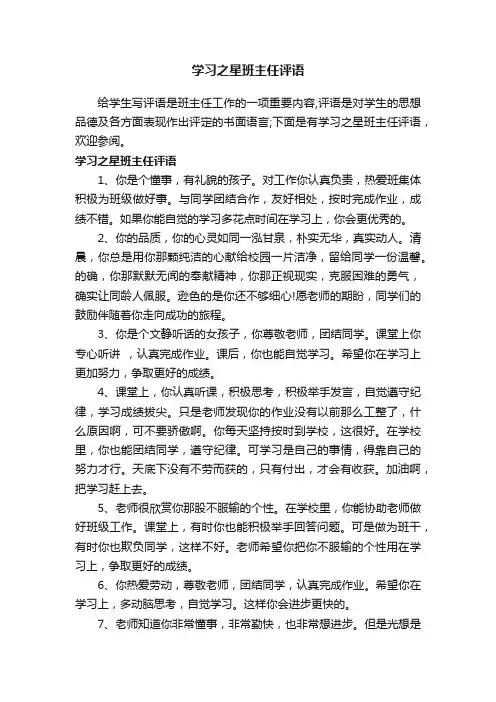 学习之星班主任评语

给学生写评语是班主任工作的一项重要内容,评语是对学生的思想品德及各方面表现作出评定的书面语言;下面是有学习之星班主任评语，欢迎参阅。

学习之星班主任评语

1、你是个懂事，有礼貌的孩子。对工作你认真负责，热爱班集体积极为班级做好事。与同学团结合作，友好相处，按时完成作业，成绩不错。如果你能自觉的学习多花点时间在学习上，你会更优秀的。

2、你的品质，你的心灵如同一泓甘泉，朴实无华，真实动人。清晨，你总是用你那颗纯洁的心献给校园一片洁净，留给同学一份温馨。的确，你那默默无闻的奉献精神，你那正视现实，克服困难的勇气，确实让同龄人佩服。逊色的是你还不够细心!愿老师的期盼，同学们的鼓励伴随着你走向成功的旅程。

3、你是个文静听话的女孩子，你尊敬老师，团结同学。课堂上你专心听讲 ，认真完成作业。课后，你也能自觉学习。希望你在学习上更加努力，争取更好的成绩。

4、课堂上，你认真听课，积极思考，积极举手发言，自觉遵守纪律，学习成绩拔尖。只是老师发现你的作业没有以前那么工整了，什么原因啊，可不要骄傲啊。你每天坚持按时到学校，这很好。在学校里，你也能团结同学，遵守纪律。可学习是自己的事情，得靠自己的努力才行。天底下没有不劳而获的，只有付出，才会有收获。加油啊，把学习赶上去。

5、老师很欣赏你那股不服输的个性。在学校里，你能协助老师做好班级工作。课堂上，有时你也能积极举手回答问题。可是做为班干，有时你也欺负同学，这样不好。老师希望你把你不服输的个性用在学习上，争取更好的成绩。

6、你热爱劳动，尊敬老师，团结同学，认真完成作业。希望你在学习上，多动脑思考，自觉学习。这样你会进步更快的。

7、老师知道你非常懂事，非常勤快，也非常想进步。但是光想是